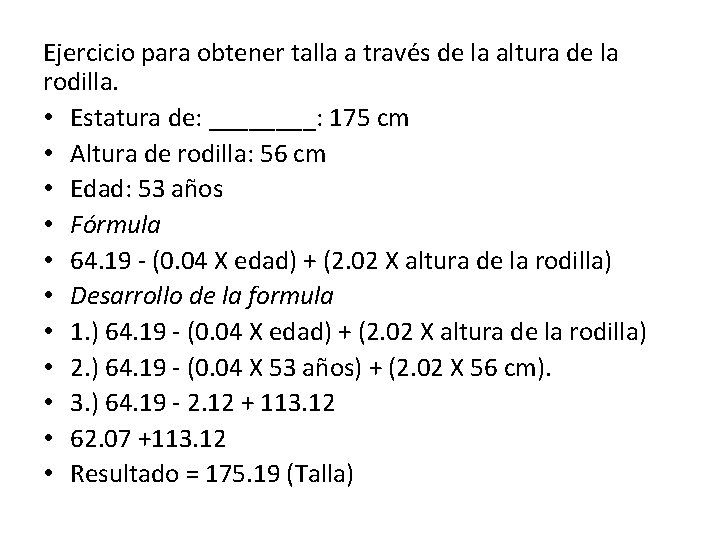 Ejercicio para obtener talla a través de la altura de la rodilla.

• Estatura de: ____: 175 cm
• Altura de rodilla: 56 cm
• Edad: 53 años
• Fórmula
• 64.19 - (0.04 X edad) + (2.02 X altura de la rodilla)
• Desarrollo de la formula
• 1.) 64.19 - (0.04 X edad) + (2.02 X altura de la rodilla)
• 2.) 64.19 - (0.04 X 53 años) + (2.02 X 56 cm).
• 3.) 64.19 - 2.12 + 113.12
• 62.07 +113.12
• Resultado = 175.19 (Talla)